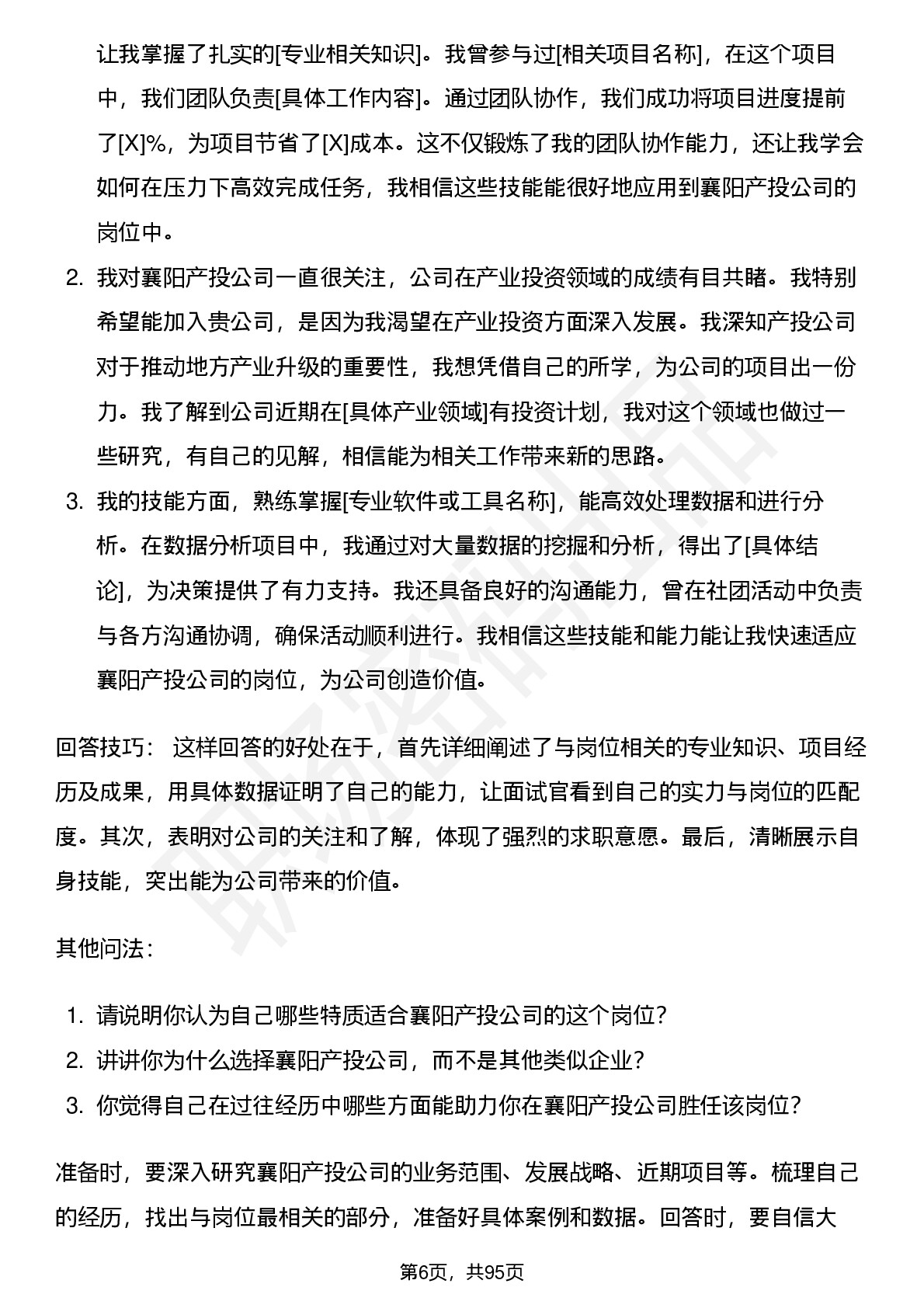 让我掌握了扎实的[专业相关知识]。我曾参与过[相关项目名称]，在这个项目中，我们团队负责[具体工作内容]。通过团队协作，我们成功将项目进度提前了[X]%，为项目节省了[X]成本。这不仅锻炼了我的团队协作能力，还让我学会如何在压力下高效完成任务，我相信这些技能能很好地应用到襄阳产投公司的岗位中。

2. 我对襄阳产投公司一直很关注，公司在产业投资领域的成绩有目共睹。我特别希望能加入贵公司，是因为我渴望在产业投资方面深入发展。我深知产投公司对于推动地方产业升级的重要性，我想凭借自己的所学，为公司的项目出一份力。我了解到公司近期在[具体产业领域]有投资计划，我对这个领域也做过一些研究，有自己的见解，相信能为相关工作带来新的思路。

3. 我的技能方面，熟练掌握[专业软件或工具名称]，能高效处理数据和进行分析。在数据分析项目中，我通过对大量数据的挖掘和分析，得出了[具体结论]，为决策提供了有力支持。我还具备良好的沟通能力，曾在社团活动中负责与各方沟通协调，确保活动顺利进行。我相信这些技能和能力能让我快速适应襄阳产投公司的岗位，为公司创造价值。

回答技巧： 这样回答的好处在于，首先详细阐述了与岗位相关的专业知识、项目经历及成果，用具体数据证明了自己的能力，让面试官看到自己的实力与岗位的匹配度。其次，表明对公司的关注和了解，体现了强烈的求职意愿。最后，清晰展示自身技能，突出能为公司带来的价值。

其他问法：

1. 请说明你认为自己哪些特质适合襄阳产投公司的这个岗位？
2. 讲讲你为什么选择襄阳产投公司，而不是其他类似企业？
3. 你觉得自己在过往经历中哪些方面能助力你在襄阳产投公司胜任该岗位？

准备时，要深入研究襄阳产投公司的业务范围、发展战略、近期项目等。梳理自己的经历，找出与岗位最相关的部分，准备好具体案例和数据。回答时，要自信大

第6页，共95页